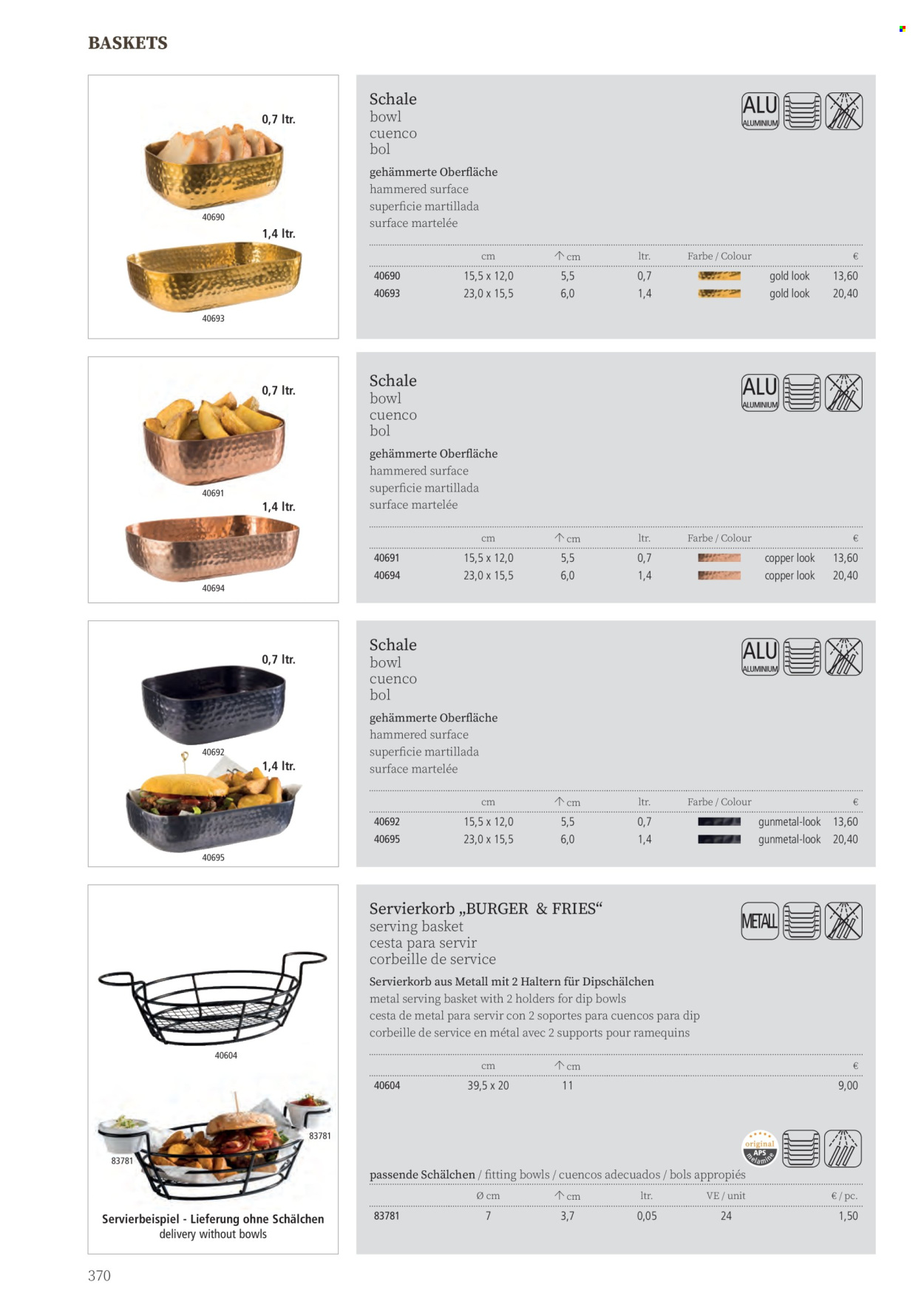 BASKETS

0,7 ltr.

40690

1,4 ltr.

40693

Schale
bowl
cuenco
bol

ALU ALUMINIUM

gehämmerte Oberfläche
hammered surface
superficie martillada
surface martelée

| | cm | ↑ cm | ltr. | Farbe / Colour | | € |
|---|---|---|---|---|---|---|
| 40690 | 15,5 x 12,0 | 5,5 | 0,7 | | gold look | 13,60 |
| 40693 | 23,0 x 15,5 | 6,0 | 1,4 | | gold look | 20,40 |

0,7 ltr.

40691

1,4 ltr.

40694

Schale
bowl
cuenco
bol

ALU ALUMINIUM

gehämmerte Oberfläche
hammered surface
superficie martillada
surface martelée

| | cm | ↑ cm | ltr. | Farbe / Colour | | € |
|---|---|---|---|---|---|---|
| 40691 | 15,5 x 12,0 | 5,5 | 0,7 | | copper look | 13,60 |
| 40694 | 23,0 x 15,5 | 6,0 | 1,4 | | copper look | 20,40 |

0,7 ltr.

40692

1,4 ltr.

40695

Schale
bowl
cuenco
bol

ALU ALUMINIUM

gehämmerte Oberfläche
hammered surface
superficie martillada
surface martelée

| | cm | ↑ cm | ltr. | Farbe / Colour | | € |
|---|---|---|---|---|---|---|
| 40692 | 15,5 x 12,0 | 5,5 | 0,7 | | gunmetal-look | 13,60 |
| 40695 | 23,0 x 15,5 | 6,0 | 1,4 | | gunmetal-look | 20,40 |

40604

83781

83781

Servierbeispiel - Lieferung ohne Schälchen
delivery without bowls

Servierkorb „BURGER & FRIES“
serving basket
cesta para servir
corbeille de service

METALL

Servierkorb aus Metall mit 2 Haltern für Dipschälchen
metal serving basket with 2 holders for dip bowls
cesta de metal para servir con 2 soportes para cuencos para dip
corbeille de service en métal avec 2 supports pour ramequins

| | cm | ↑ cm | € |
|---|---|---|---|
| 40604 | 39,5 x 20 | 11 | 9,00 |

original APS melamine

passende Schälchen / fitting bowls / cuencos adecuados / bols appropiés

| | Ø cm | ↑ cm | ltr. | VE / unit | € / pc. |
|---|---|---|---|---|---|
| 83781 | 7 | 3,7 | 0,05 | 24 | 1,50 |

370